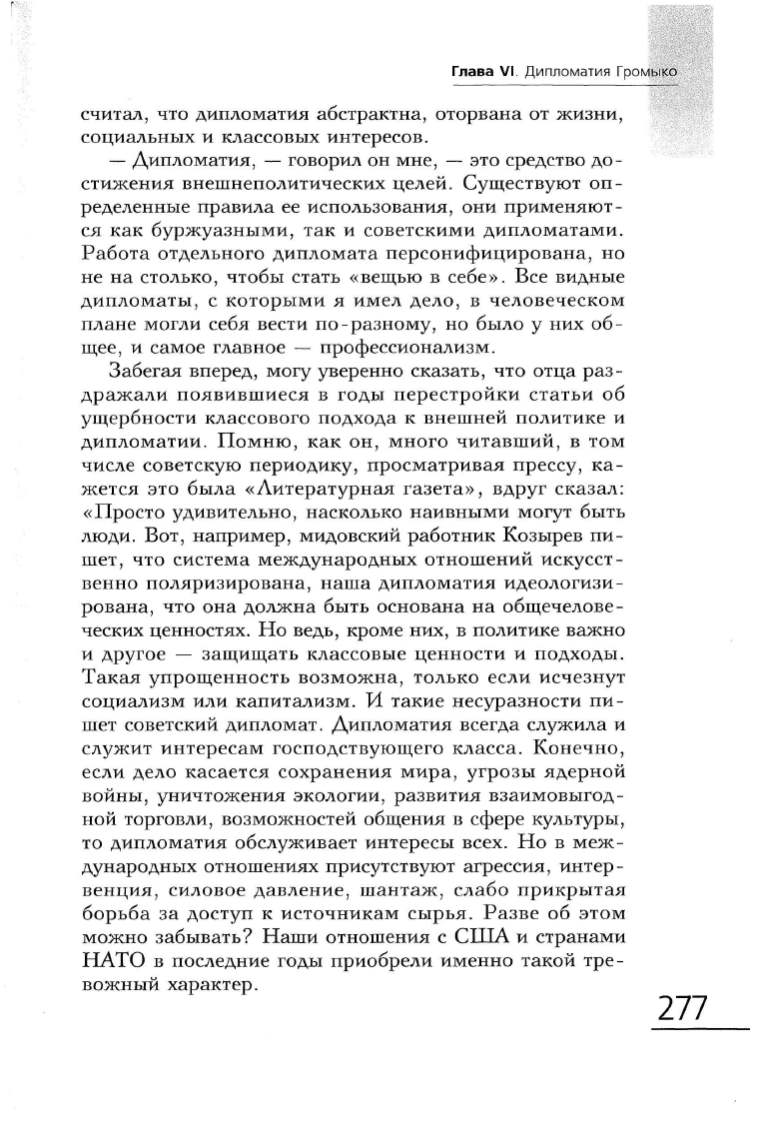 Глава VI. Дипломатия Громыко

считал, что дипломатия абстрактна, оторвана от жизни, социальных и классовых интересов.

— Дипломатия, — говорил он мне, — это средство достижения внешнеполитических целей. Существуют определенные правила ее использования, они применяются как буржуазными, так и советскими дипломатами. Работа отдельного дипломата персонифицирована, но не на столько, чтобы стать «вещью в себе». Все видные дипломаты, с которыми я имел дело, в человеческом плане могли себя вести по-разному, но было у них общее, и самое главное — профессионализм.

Забегая вперед, могу уверенно сказать, что отца раздражали появившиеся в годы перестройки статьи об ущербности классового подхода к внешней политике и дипломатии. Помню, как он, много читавший, в том числе советскую периодику, просматривая прессу, кажется это была «Литературная газета», вдруг сказал: «Просто удивительно, насколько наивными могут быть люди. Вот, например, мидовский работник Козырев пишет, что система международных отношений искусственно поляризирована, наша дипломатия идеологизирована, что она должна быть основана на общечеловеческих ценностях. Но ведь, кроме них, в политике важно и другое — защищать классовые ценности и подходы. Такая упрощенность возможна, только если исчезнут социализм или капитализм. И такие несуразности пишет советский дипломат. Дипломатия всегда служила и служит интересам господствующего класса. Конечно, если дело касается сохранения мира, угрозы ядерной войны, уничтожения экологии, развития взаимовыгодной торговли, возможностей общения в сфере культуры, то дипломатия обслуживает интересы всех. Но в международных отношениях присутствуют агрессия, интервенция, силовое давление, шантаж, слабо прикрытая борьба за доступ к источникам сырья. Разве об этом можно забывать? Наши отношения с США и странами НАТО в последние годы приобрели именно такой тревожный характер.

277